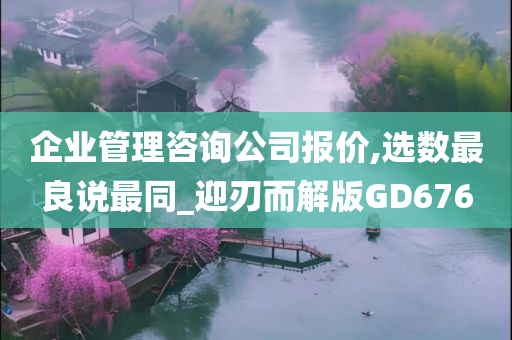 企业管理咨询公司报价,选数最良说最同_迎刃而解版GD676